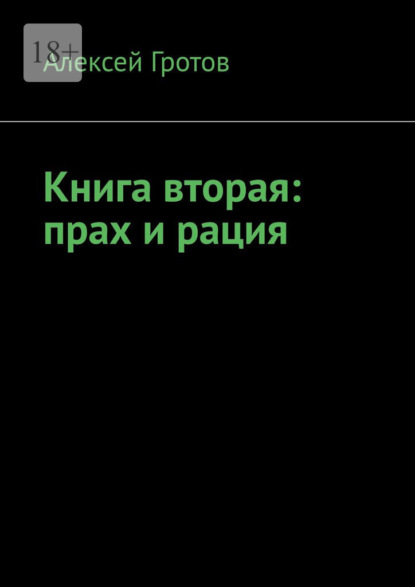 18+

Алексей Гротов

Книга вторая: прах и рация